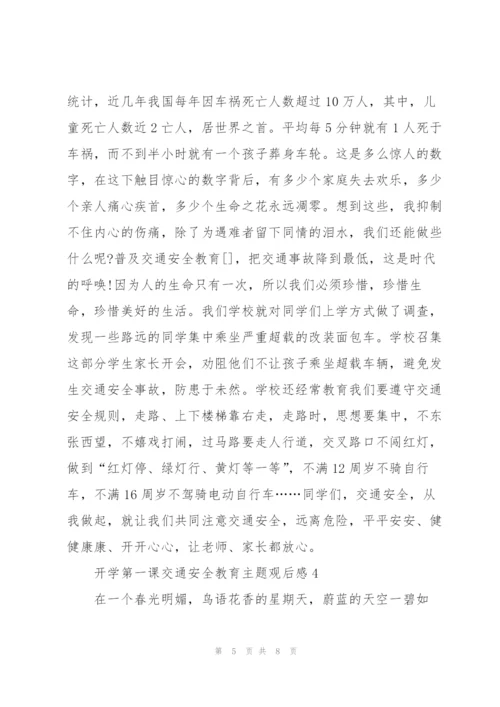 统计，近几年我国每年因车祸死亡人数超过10万人，其中，儿童死亡人数近2亡人，居世界之首。平均每5分钟就有1人死于车祸，而不到半小时就有一个孩子葬身车轮。这是多么惊人的数字，在这下触目惊心的数字背后，有多少个家庭失去欢乐，多少个亲人痛心疾首，多少个生命之花永远凋零。想到这些，我抑制不住内心的伤痛，除了为遇难者留下同情的泪水，我们还能做些什么呢?普及交通安全教育[]，把交通事故降到最低，这是时代的呼唤!因为人的生命只有一次，所以我们必须珍惜，珍惜生命，珍惜美好的生活。我们学校就对同学们上学方式做了调查，发现一些路远的同学集中乘坐严重超载的改装面包车。学校召集这部分学生家长开会，劝阻他们不让孩子乘坐超载车辆，避免发生交通安全事故，防患于未然。学校还经常教育我们要遵守交通安全规则，走路、上下楼梯靠右走，走路时，思想要集中，不东张西望，不嬉戏打闹，过马路要走人行道，交叉路口不闯红灯，做到“红灯停、绿灯行、黄灯等一等”，不满12周岁不骑自行车，不满16周岁不驾骑电动自行车……同学们，交通安全，从我做起，就让我们共同注意交通安全，远离危险，平平安安、健健康康、开开心心，让老师、家长都放心。

开学第一课交通安全教育主题观后感4

在一个春光明媚，鸟语花香的星期天，蔚蓝的天空一碧如

第 5 页 共 8 页